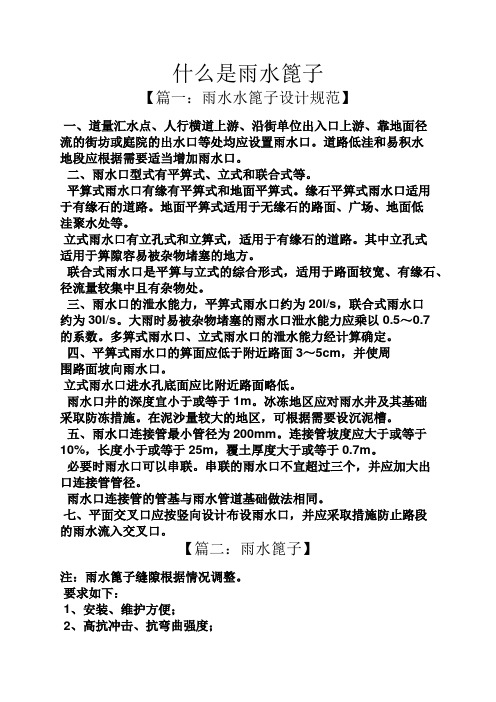 什么是雨水篦子

【篇一：雨水水篦子设计规范】

一、道量汇水点、人行横道上游、沿街单位出入口上游、靠地面径流的街坊或庭院的出水口等处均应设置雨水口。道路低洼和易积水地段应根据需要适当增加雨水口。

二、雨水口型式有平箅式、立式和联合式等。

平箅式雨水口有缘有平箅式和地面平箅式。缘石平箅式雨水口适用于有缘石的道路。地面平箅式适用于无缘石的路面、广场、地面低洼聚水处等。

立式雨水口有立孔式和立箅式，适用于有缘石的道路。其中立孔式适用于箅隙容易被杂物堵塞的地方。

联合式雨水口是平箅与立式的综合形式，适用于路面较宽、有缘石、径流量较集中且有杂物处。

三、雨水口的泄水能力，平箅式雨水口约为 20l/s，联合式雨水口约为 30l/s。大雨时易被杂物堵塞的雨水口泄水能力应乘以 0.5～0.7 的系数。多箅式雨水口、立式雨水口的泄水能力经计算确定。

四、平箅式雨水口的箅面应低于附近路面 3～5cm，并使周围路面坡向雨水口。

立式雨水口进水孔底面应比附近路面略低。

雨水口井的深度宜小于或等于 1m。冰冻地区应对雨水井及其基础采取防冻措施。在泥沙量较大的地区，可根据需要设沉泥槽。

五、雨水口连接管最小管径为 200mm。连接管坡度应大于或等于 10%，长度小于或等于 25m，覆土厚度大于或等于 0.7m。

必要时雨水口可以串联。串联的雨水口不宜超过三个，并应加大出口连接管管径。

雨水口连接管的管基与雨水管道基础做法相同。

七、平面交叉口应按竖向设计布设雨水口，并应采取措施防止路段的雨水流入交叉口。

【篇二：雨水篦子】

注：雨水篦子缝隙根据情况调整。

要求如下：

1、安装、维护方便；

2、高抗冲击、抗弯曲强度；